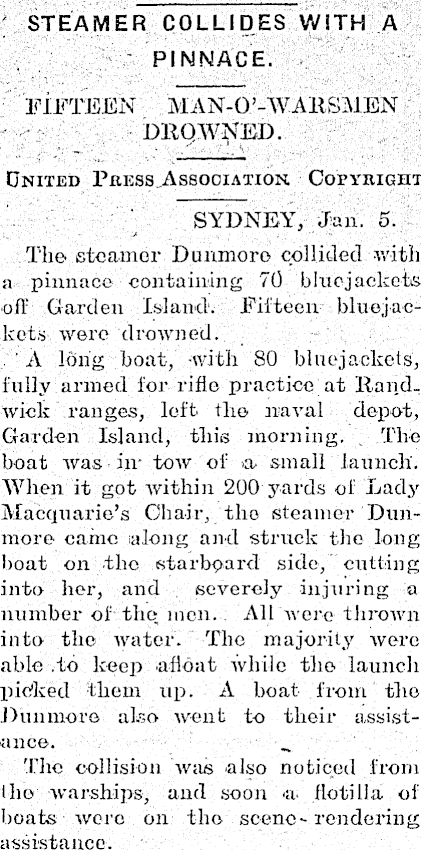 STEAMER COLLIDES WITH A PINNACE.

FIFTEEN MAN-O'-WARSMEN DROWNED.

UNITED PRESS ASSOCIATION COPYRIGHT

SYDNEY, Jan. 5.

The steamer Dunmore collided with a pinnace containing 70 bluejackets off Garden Island. Fifteen bluejackets were drowned.

A long boat, with 80 bluejackets, fully armed for rifle practice at Randwick ranges, left the naval depot, Garden Island, this morning. The boat was in tow of a small launch. When it got within 200 yards of Lady Macquarie's Chair, the steamer Dunmore came along and struck the long boat on the starboard side, cutting into her, and severely injuring a number of the men. All were thrown into the water. The majority were able to keep afloat while the launch picked them up. A boat from the Dunmore also went to their assistance.

The collision was also noticed from the warships, and soon a flotilla of boats were on the scene-rendering assistance.